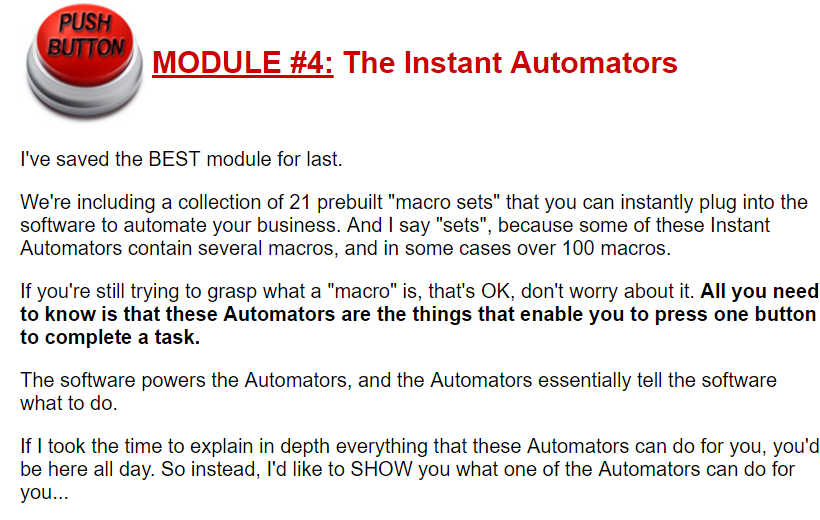 PUSH BUTTON

MODULE #4: The Instant Automators

I've saved the BEST module for last.

We're including a collection of 21 prebuilt "macro sets" that you can instantly plug into the software to automate your business. And I say "sets", because some of these Instant Automators contain several macros, and in some cases over 100 macros.

If you're still trying to grasp what a "macro" is, that's OK, don't worry about it. All you need to know is that these Automators are the things that enable you to press one button to complete a task.

The software powers the Automators, and the Automators essentially tell the software what to do.

If I took the time to explain in depth everything that these Automators can do for you, you'd be here all day. So instead, I'd like to SHOW you what one of the Automators can do for you...